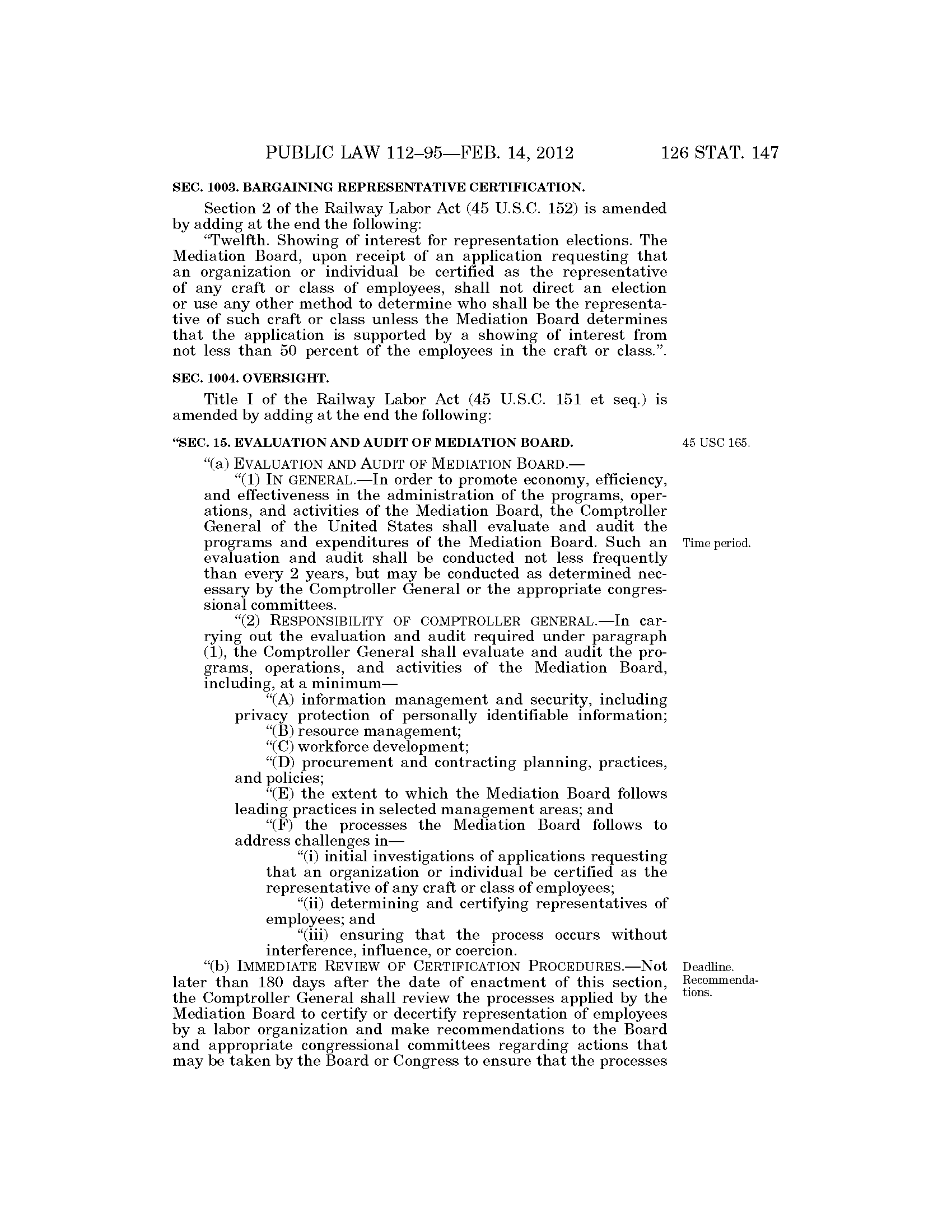 PUBLIC LAW 112–95—FEB. 14, 2012 126 STAT. 147

SEC. 1003. BARGAINING REPRESENTATIVE CERTIFICATION.

Section 2 of the Railway Labor Act (45 U.S.C. 152) is amended by adding at the end the following:

"Twelfth. Showing of interest for representation elections. The Mediation Board, upon receipt of an application requesting that an organization or individual be certified as the representative of any craft or class of employees, shall not direct an election or use any other method to determine who shall be the representative of such craft or class unless the Mediation Board determines that the application is supported by a showing of interest from not less than 50 percent of the employees in the craft or class.".

SEC. 1004. OVERSIGHT.

Title I of the Railway Labor Act (45 U.S.C. 151 et seq.) is amended by adding at the end the following:

"SEC. 15. EVALUATION AND AUDIT OF MEDIATION BOARD.

45 USC 165.

"(a) EVALUATION AND AUDIT OF MEDIATION BOARD.—

"(1) IN GENERAL.—In order to promote economy, efficiency, and effectiveness in the administration of the programs, operations, and activities of the Mediation Board, the Comptroller General of the United States shall evaluate and audit the programs and expenditures of the Mediation Board. Such an evaluation and audit shall be conducted not less frequently than every 2 years, but may be conducted as determined necessary by the Comptroller General or the appropriate congressional committees.

Time period.

"(2) RESPONSIBILITY OF COMPTROLLER GENERAL.—In carrying out the evaluation and audit required under paragraph (1), the Comptroller General shall evaluate and audit the programs, operations, and activities of the Mediation Board, including, at a minimum—

"(A) information management and security, including privacy protection of personally identifiable information;

"(B) resource management;

"(C) workforce development;

"(D) procurement and contracting planning, practices, and policies;

"(E) the extent to which the Mediation Board follows leading practices in selected management areas; and

"(F) the processes the Mediation Board follows to address challenges in—

"(i) initial investigations of applications requesting that an organization or individual be certified as the representative of any craft or class of employees;

"(ii) determining and certifying representatives of employees; and

"(iii) ensuring that the process occurs without interference, influence, or coercion.

"(b) IMMEDIATE REVIEW OF CERTIFICATION PROCEDURES.—Not later than 180 days after the date of enactment of this section, the Comptroller General shall review the processes applied by the Mediation Board to certify or decertify representation of employees by a labor organization and make recommendations to the Board and appropriate congressional committees regarding actions that may be taken by the Board or Congress to ensure that the processes

Deadline. Recommendations.